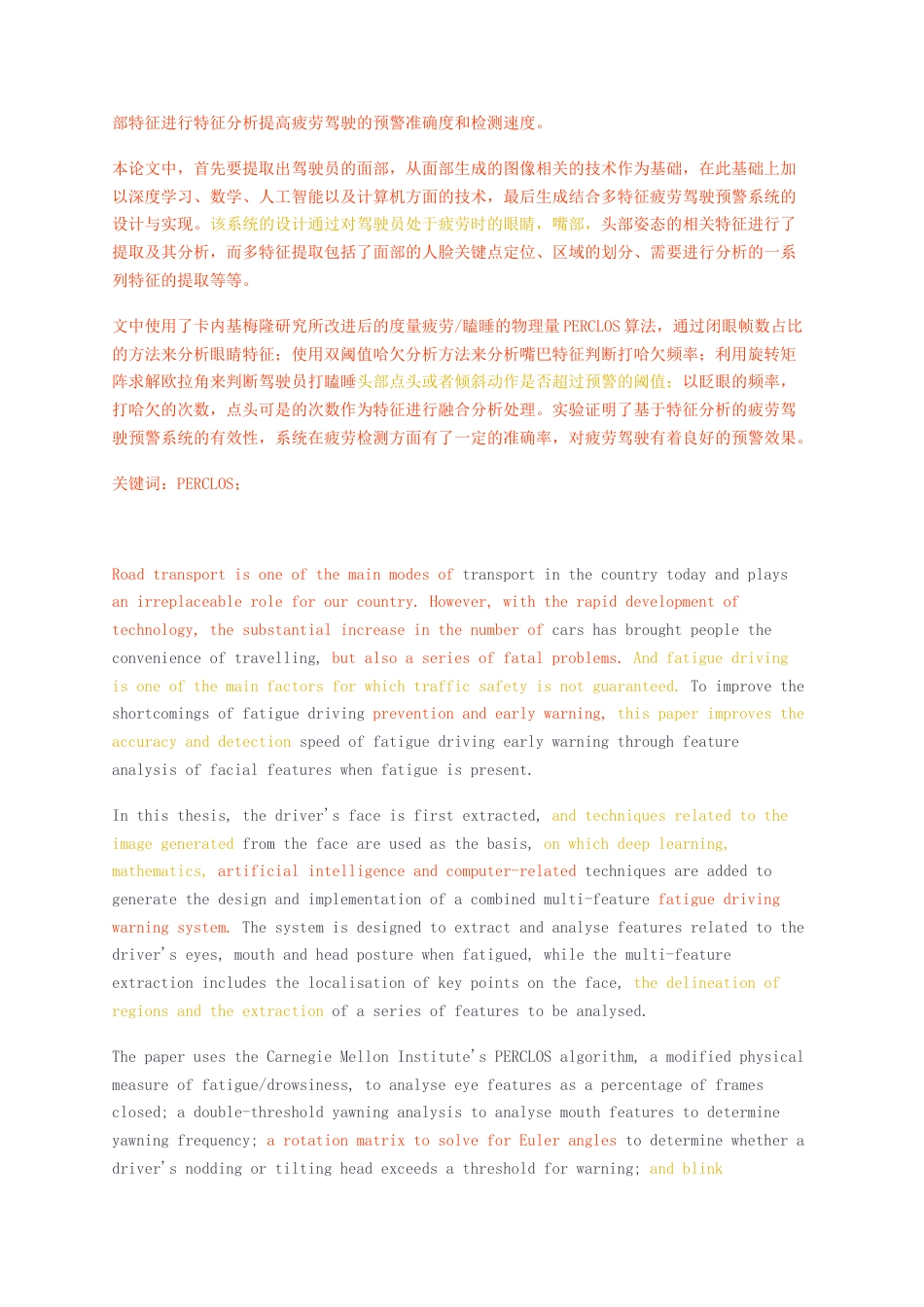 部特征进行特征分析提高疲劳驾驶的预警准确度和检测速度。

本论文中，首先要提取出驾驶员的面部，从面部生成的图像相关的技术作为基础，在此基础上加以深度学习、数学、人工智能以及计算机方面的技术，最后生成结合多特征疲劳驾驶预警系统的设计与实现。该系统的设计通过对驾驶员处于疲劳时的眼睛，嘴部，头部姿态的相关特征进行了提取及其分析，而多特征提取包括了面部的人脸关键点定位、区域的划分、需要进行分析的一系列特征的提取等等。

文中使用了卡内基梅隆研究所改进后的度量疲劳/瞌睡的物理量PERCLOS算法，通过闭眼帧数占比的方法来分析眼睛特征；使用双阈值哈欠分析方法来分析嘴巴特征判断打哈欠频率；利用旋转矩阵求解欧拉角来判断驾驶员打瞌睡头部点头或者倾斜动作是否超过预警的阈值；以眨眼的频率，打哈欠的次数，点头可是的次数作为特征进行融合分析处理。实验证明了基于特征分析的疲劳驾驶预警系统的有效性，系统在疲劳检测方面有了一定的准确率，对疲劳驾驶有着良好的预警效果。

关键词：PERCLOS；

Road transport is one of the main modes of transport in the country today and plays an irreplaceable role for our country. However, with the rapid development of technology, the substantial increase in the number of cars has brought people the convenience of travelling, but also a series of fatal problems. And fatigue driving is one of the main factors for which traffic safety is not guaranteed. To improve the shortcomings of fatigue driving prevention and early warning, this paper improves the accuracy and detection speed of fatigue driving early warning through feature analysis of facial features when fatigue is present.

In this thesis, the driver's face is first extracted, and techniques related to the image generated from the face are used as the basis, on which deep learning, mathematics, artificial intelligence and computer-related techniques are added to generate the design and implementation of a combined multi-feature fatigue driving warning system. The system is designed to extract and analyse features related to the driver's eyes, mouth and head posture when fatigued, while the multi-feature extraction includes the localisation of key points on the face, the delineation of regions and the extraction of a series of features to be analysed.

The paper uses the Carnegie Mellon Institute's PERCLOS algorithm, a modified physical measure of fatigue/drowsiness, to analyse eye features as a percentage of frames closed; a double-threshold yawning analysis to analyse mouth features to determine yawning frequency; a rotation matrix to solve for Euler angles to determine whether a driver's nodding or tilting head exceeds a threshold for warning; and blink